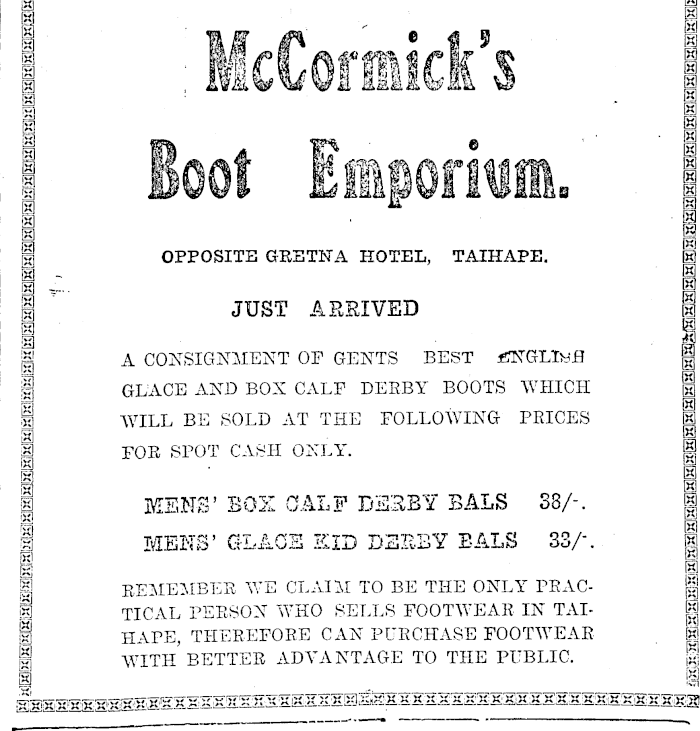 McCormick's

Boot Emporium.

OPPOSITE GRETNA HOTEL, TAIHAPE.

JUST ARRIVED

A CONSIGNMENT OF GENTS BEST ENGLISH GLACE AND BOX CALF DERBY BOOTS WHICH WILL BE SOLD AT THE FOLLOWING PRICES FOR SPOT CASH ONLY.

MENS' BOX CALF DERBY BALS 38/-.

MENS' GLACE KID DERBY BALS 33/-.

REMEMBER WE CLAIM TO BE THE ONLY PRACTICAL PERSON WHO SELLS FOOTWEAR IN TAIHAPE, THEREFORE CAN PURCHASE FOOTWEAR WITH BETTER ADVANTAGE TO THE PUBLIC.